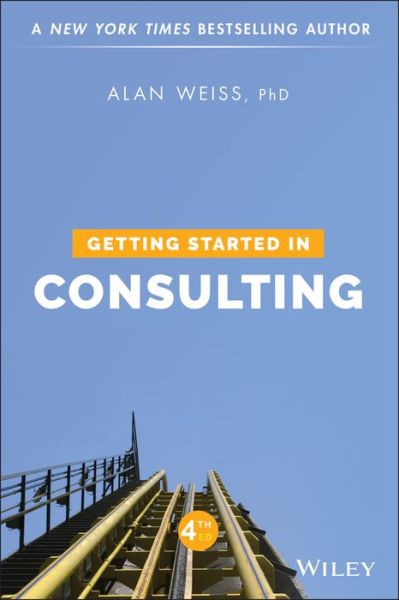 A NEW YORK TIMES BESTSELLING AUTHOR

ALAN WEISS, PhD

GETTING STARTED IN
CONSULTING

4TH ED

WILEY